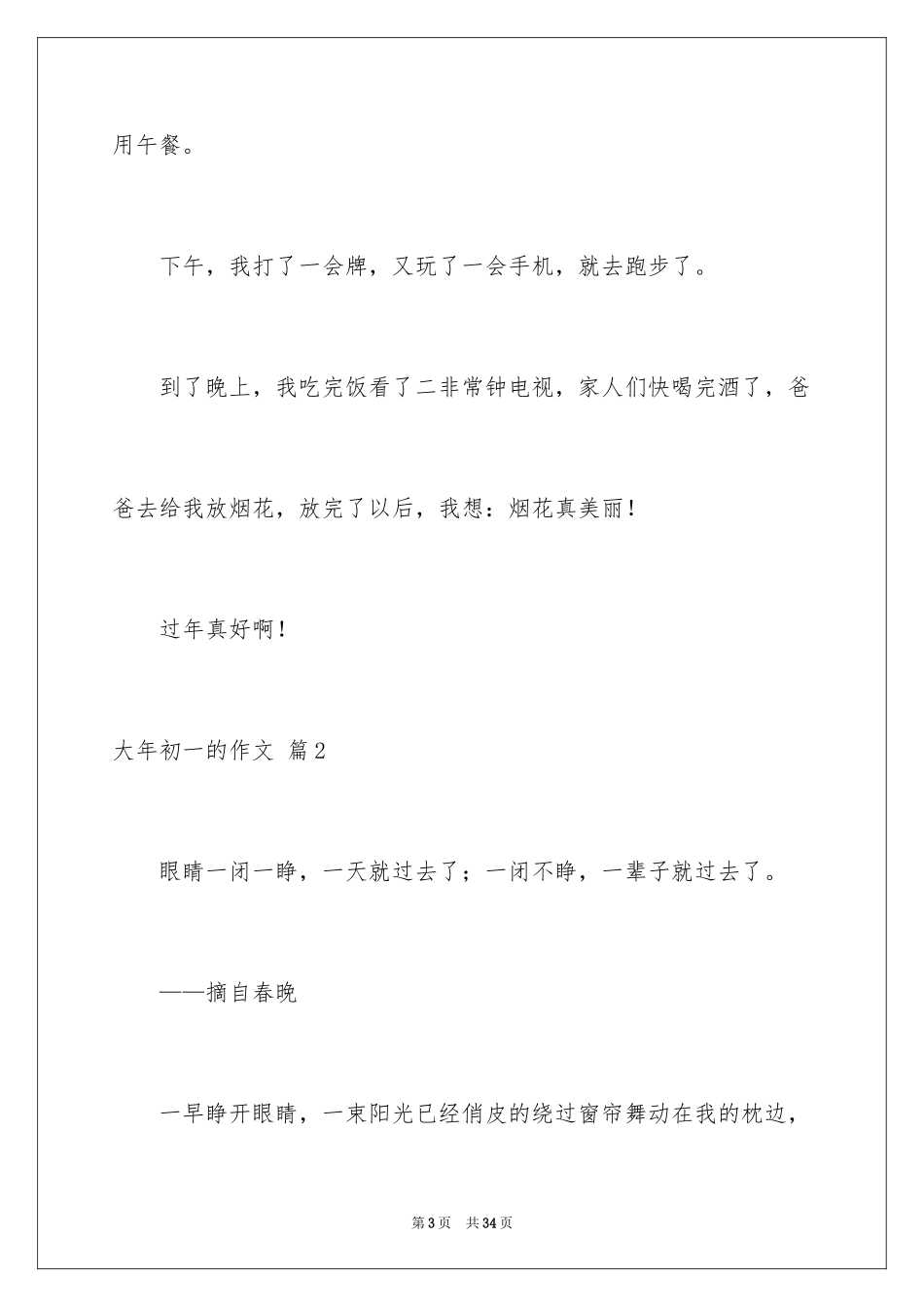 用午餐。

下午，我打了一会牌，又玩了一会手机，就去跑步了。

到了晚上，我吃完饭看了二非常钟电视，家人们快喝完酒了，爸爸去给我放烟花，放完了以后，我想：烟花真美丽！

过年真好啊！

大年初一的作文 篇2

眼睛一闭一睁，一天就过去了；一闭不睁，一辈子就过去了。

——摘自春晚

一早睁开眼睛，一束阳光已经俏皮的绕过窗帘舞动在我的枕边，

第3页 共34页